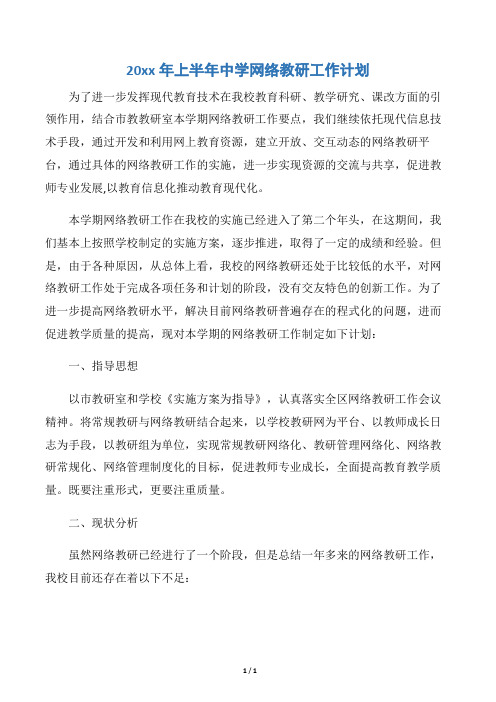 20xx 年上半年中学网络教研工作计划

为了进一步发挥现代教育技术在我校教育科研、教学研究、课改方面的引领作用，结合市教教研室本学期网络教研工作要点，我们继续依托现代信息技术手段，通过开发和利用网上教育资源，建立开放、交互动态的网络教研平台，通过具体的网络教研工作的实施，进一步实现资源的交流与共享，促进教师专业发展,以教育信息化推动教育现代化。

本学期网络教研工作在我校的实施已经进入了第二个年头，在这期间，我们基本上按照学校制定的实施方案，逐步推进，取得了一定的成绩和经验。但是，由于各种原因，从总体上看，我校的网络教研还处于比较低的水平，对网络教研工作处于完成各项任务和计划的阶段，没有交友特色的创新工作。为了进一步提高网络教研水平，解决目前网络教研普遍存在的程式化的问题，进而促进教学质量的提高，现对本学期的网络教研工作制定如下计划：

一、指导思想

以市教研室和学校《实施方案为指导》，认真落实全区网络教研工作会议精神。将常规教研与网络教研结合起来，以学校教研网为平台、以教师成长日志为手段，以教研组为单位，实现常规教研网络化、教研管理网络化、网络教研常规化、网络管理制度化的目标，促进教师专业成长，全面提高教育教学质量。既要注重形式，更要注重质量。

二、现状分析

虽然网络教研已经进行了一个阶段，但是总结一年多来的网络教研工作，我校目前还存在着以下不足：

1 / 1